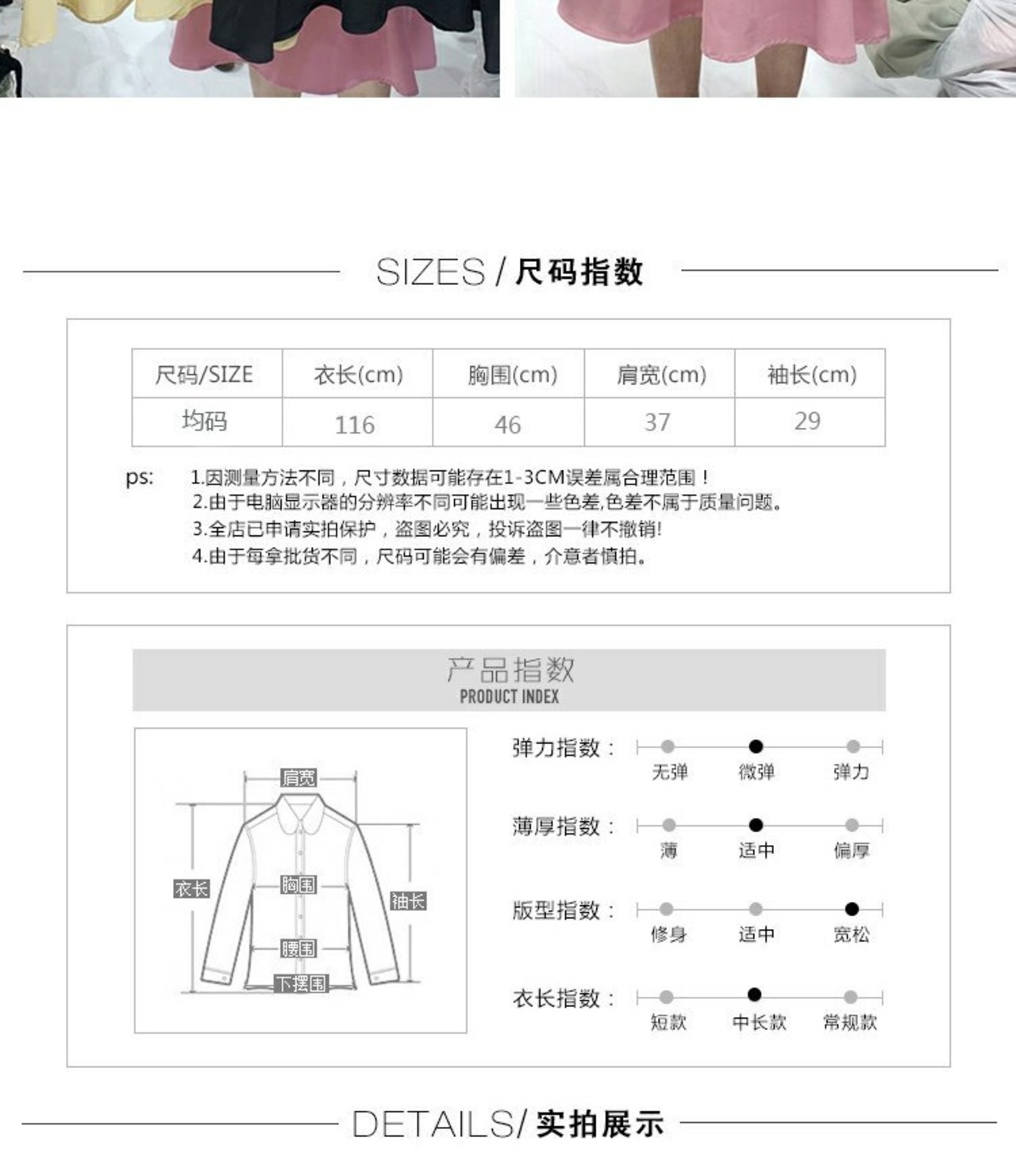 SIZES / 尺码指数

| 尺码/SIZE | 衣长(cm) | 胸围(cm) | 肩宽(cm) | 袖长(cm) |
|---|---|---|---|---|
| 均码 | 116 | 46 | 37 | 29 |

ps: 1.因测量方法不同，尺寸数据可能存在1-3CM误差属合理范围！
2.由于电脑显示器的分辨率不同可能出现一些色差,色差不属于质量问题。
3.全店已申请实拍保护，盗图必究，投诉盗图一律不撤销!
4.由于每拿批货不同，尺码可能会有偏差，介意者慎拍。

产品指数
PRODUCT INDEX

肩宽
衣长
胸围
袖长
腰围
下摆围

弹力指数：
无弹 微弹 弹力

薄厚指数：
薄 适中 偏厚

版型指数：
修身 适中 宽松

衣长指数：
短款 中长款 常规款

DETAILS/ 实拍展示